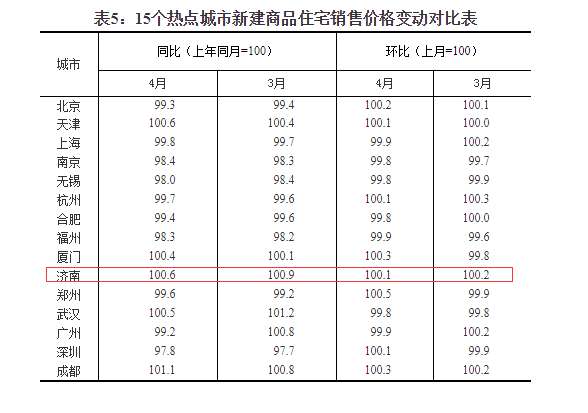 表5：15个热点城市新建商品住宅销售价格变动对比表

| 城市 | 同比（上年同月=100） |  | 环比（上月=100） |  |
|---|---|---|---|---|
|  | 4月 | 3月 | 4月 | 3月 |
| 北京 | 99.3 | 99.4 | 100.2 | 100.1 |
| 天津 | 100.6 | 100.4 | 100.1 | 100.0 |
| 上海 | 99.8 | 99.7 | 99.9 | 100.2 |
| 南京 | 98.4 | 98.3 | 99.8 | 99.7 |
| 无锡 | 98.0 | 98.4 | 99.8 | 99.9 |
| 杭州 | 99.7 | 99.6 | 100.1 | 100.3 |
| 合肥 | 99.4 | 99.6 | 99.8 | 100.0 |
| 福州 | 98.3 | 98.2 | 99.9 | 99.6 |
| 厦门 | 100.4 | 100.1 | 100.3 | 99.8 |
| 济南 | 100.6 | 100.9 | 100.1 | 100.2 |
| 郑州 | 99.6 | 99.2 | 100.5 | 99.9 |
| 武汉 | 100.5 | 101.2 | 99.8 | 99.8 |
| 广州 | 99.2 | 100.8 | 99.9 | 100.2 |
| 深圳 | 97.8 | 97.7 | 100.1 | 99.9 |
| 成都 | 101.1 | 100.8 | 100.3 | 100.2 |